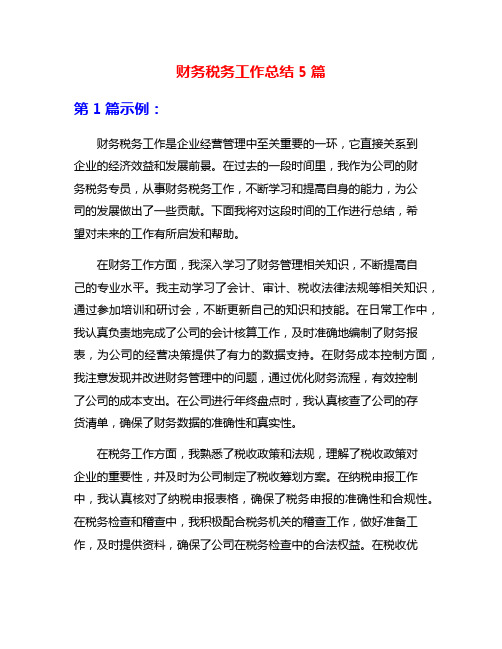 财务税务工作总结 5 篇

第 1 篇示例：

财务税务工作是企业经营管理中至关重要的一环，它直接关系到企业的经济效益和发展前景。在过去的一段时间里，我作为公司的财务税务专员，从事财务税务工作，不断学习和提高自身的能力，为公司的发展做出了一些贡献。下面我将对这段时间的工作进行总结，希望对未来的工作有所启发和帮助。

在财务工作方面，我深入学习了财务管理相关知识，不断提高自己的专业水平。我主动学习了会计、审计、税收法律法规等相关知识，通过参加培训和研讨会，不断更新自己的知识和技能。在日常工作中，我认真负责地完成了公司的会计核算工作，及时准确地编制了财务报表，为公司的经营决策提供了有力的数据支持。在财务成本控制方面，我注意发现并改进财务管理中的问题，通过优化财务流程，有效控制了公司的成本支出。在公司进行年终盘点时，我认真核查了公司的存货清单，确保了财务数据的准确性和真实性。

在税务工作方面，我熟悉了税收政策和法规，理解了税收政策对企业的重要性，并及时为公司制定了税收筹划方案。在纳税申报工作中，我认真核对了纳税申报表格，确保了税务申报的准确性和合规性。在税务检查和稽查中，我积极配合税务机关的稽查工作，做好准备工作，及时提供资料，确保了公司在税务检查中的合法权益。在税收优